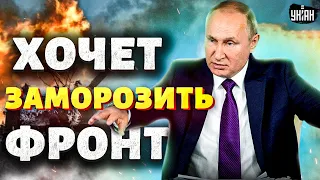 УНІАН

ХОЧЕТ ЗАМОРОЗИТЬ ФРОНТ